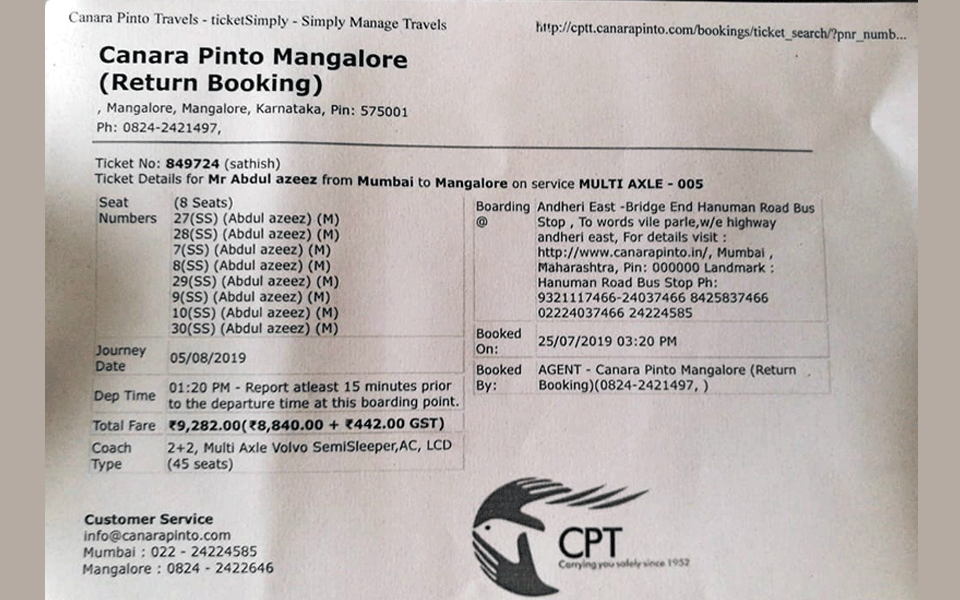 Canara Pinto Travels - ticketSimply - Simply Manage Travels

http://cptt.canarapinto.com/bookings/ticket_search/?pnr_numb...

Canara Pinto Mangalore (Return Booking)

, Mangalore, Mangalore, Karnataka, Pin: 575001
Ph: 0824-2421497,

Ticket No: 849724 (sathish)
Ticket Details for Mr Abdul azeez from Mumbai to Mangalore on service MULTI AXLE - 005

| | |
|---|---|
| Seat Numbers | (8 Seats) 27(SS) (Abdul azeez) (M) 28(SS) (Abdul azeez) (M) 7(SS) (Abdul azeez) (M) 8(SS) (Abdul azeez) (M) 29(SS) (Abdul azeez) (M) 9(SS) (Abdul azeez) (M) 10(SS) (Abdul azeez) (M) 30(SS) (Abdul azeez) (M) |
| Journey Date | 05/08/2019 |
| Dep Time | 01:20 PM - Report atleast 15 minutes prior to the departure time at this boarding point. |
| Total Fare | ₹9,282.00(₹8,840.00 + ₹442.00 GST) |
| Coach Type | 2+2, Multi Axle Volvo SemiSleeper,AC, LCD (45 seats) |

| | |
|---|---|
| Boarding @ | Andheri East -Bridge End Hanuman Road Bus Stop , To words vile parle,w/e highway andheri east, For details visit : http://www.canarapinto.in/, Mumbai , Maharashtra, Pin: 000000 Landmark : Hanuman Road Bus Stop Ph: 9321117466-24037466 8425837466 02224037466 24224585 |
| Booked On: | 25/07/2019 03:20 PM |
| Booked By: | AGENT - Canara Pinto Mangalore (Return Booking)(0824-2421497, ) |

Customer Service
info@canarapinto.com
Mumbai : 022 - 24224585
Mangalore : 0824 - 2422646

CPT
Carrying you safely since 1952